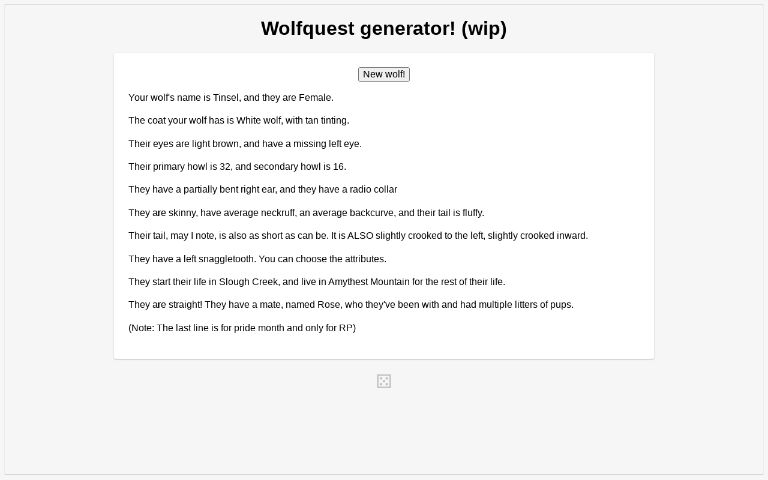 Wolfquest generator! (wip)

New wolf!

Your wolf's name is Tinsel, and they are Female.

The coat your wolf has is White wolf, with tan tinting.

Their eyes are light brown, and have a missing left eye.

Their primary howl is 32, and secondary howl is 16.

They have a partially bent right ear, and they have a radio collar

They are skinny, have average neckruff, an average backcurve, and their tail is fluffy.

Their tail, may I note, is also as short as can be. It is ALSO slightly crooked to the left, slightly crooked inward.

They have a left snaggletooth. You can choose the attributes.

They start their life in Slough Creek, and live in Amythest Mountain for the rest of their life.

They are straight! They have a mate, named Rose, who they've been with and had multiple litters of pups.

(Note: The last line is for pride month and only for RP)